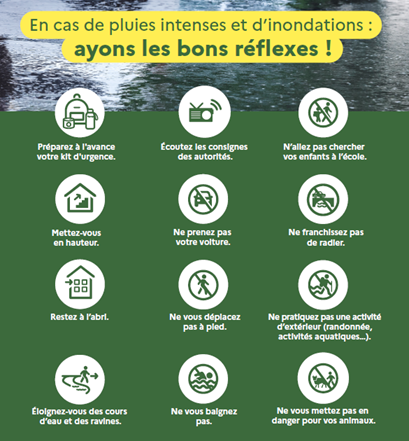 En cas de pluies intenses et d'inondations :
ayons les bons réflexes !

Préparez à l'avance votre kit d'urgence.

Écoutez les consignes des autorités.

N'allez pas chercher vos enfants à l'école.

Mettez-vous en hauteur.

Ne prenez pas votre voiture.

Ne franchissez pas de radier.

Restez à l'abri.

Ne vous déplacez pas à pied.

Ne pratiquez pas une activité d'extérieur (randonnée, activités aquatiques...).

Éloignez-vous des cours d'eau et des ravines.

Ne vous baignez pas.

Ne vous mettez pas en danger pour vos animaux.